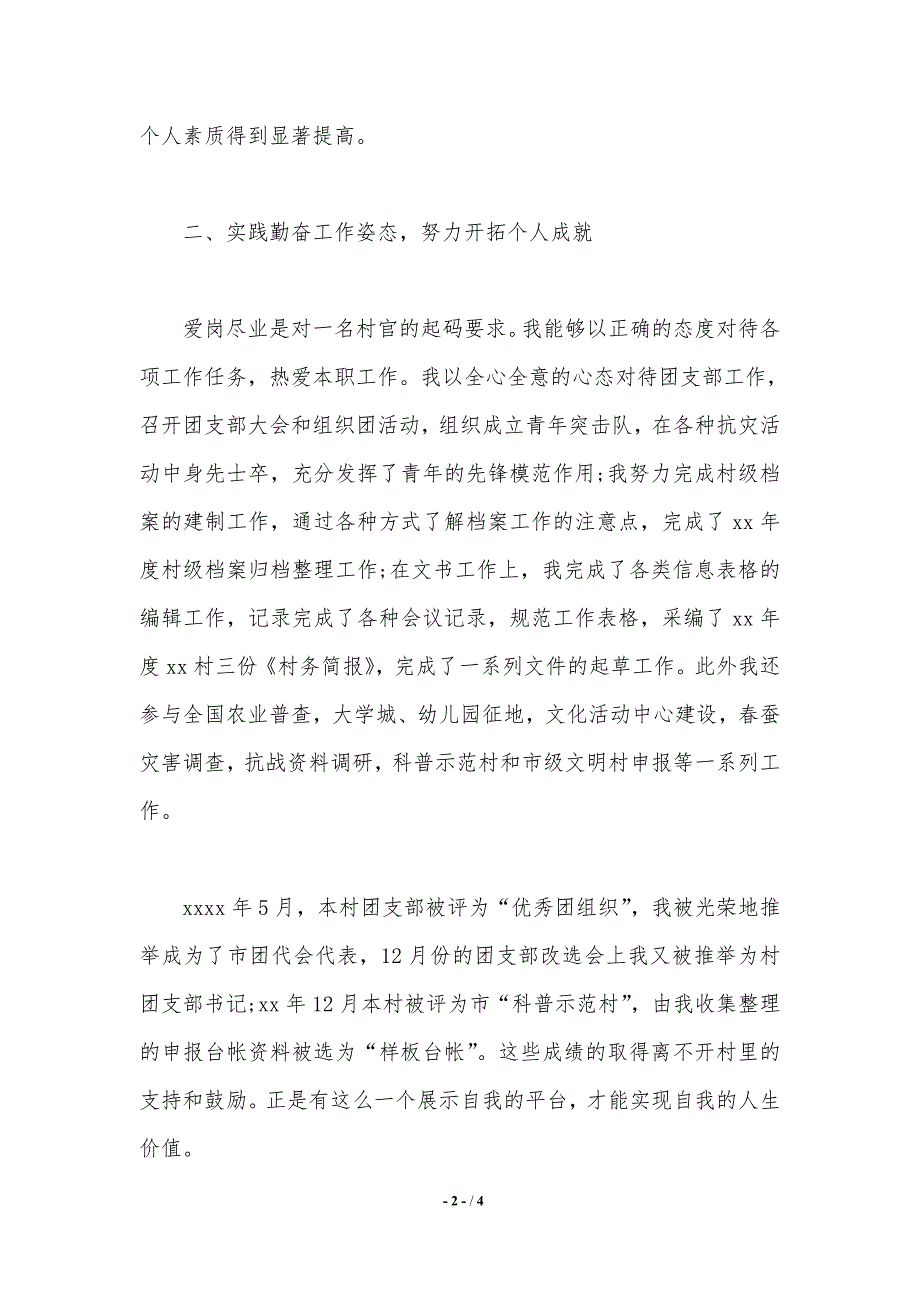 个人素质得到显著提高。

二、实践勤奋工作姿态，努力开拓个人成就

爱岗尽业是对一名村官的起码要求。我能够以正确的态度对待各项工作任务，热爱本职工作。我以全心全意的心态对待团支部工作，召开团支部大会和组织团活动，组织成立青年突击队，在各种抗灾活动中身先士卒，充分发挥了青年的先锋模范作用;我努力完成村级档案的建制工作，通过各种方式了解档案工作的注意点，完成了 xx 年度村级档案归档整理工作;在文书工作上，我完成了各类信息表格的编辑工作，记录完成了各种会议记录，规范工作表格，采编了 xx 年度 xx 村三份《村务简报》，完成了一系列文件的起草工作。此外我还参与全国农业普查，大学城、幼儿园征地，文化活动中心建设，春蚕灾害调查，抗战资料调研，科普示范村和市级文明村申报等一系列工作。

xxxx 年 5 月，本村团支部被评为“优秀团组织”，我被光荣地推举成为了市团代会代表，12 月份的团支部改选会上我又被推举为村团支部书记;xx 年 12 月本村被评为市“科普示范村”，由我收集整理的申报台帐资料被选为“样板台帐”。这些成绩的取得离不开村里的支持和鼓励。正是有这么一个展示自我的平台，才能实现自我的人生价值。

- 2 - / 4